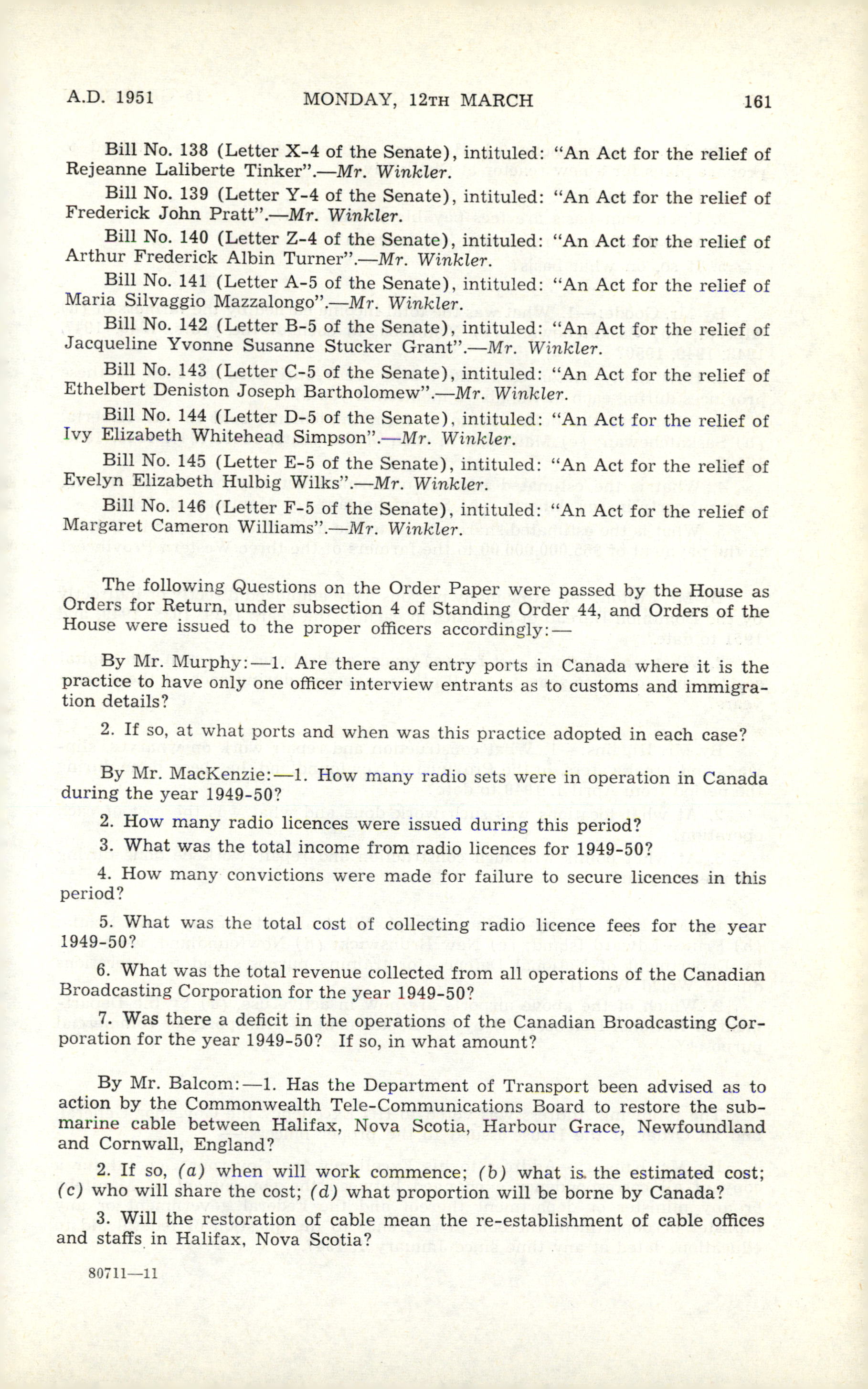 A.D. 1951 MONDAY, 12TH MARCH 161

Bill No. 138 (Letter X-4 of the Senate), intituled: "An Act for the relief of Rejeanne Laliberte Tinker".—Mr. Winkler.

Bill No. 139 (Letter Y-4 of the Senate), intituled: "An Act for the relief of Frederick John Pratt".—Mr. Winkler.

Bill No. 140 (Letter Z-4 of the Senate), intituled: "An Act for the relief of Arthur Frederick Albin Turner".—Mr. Winkler.

Bill No. 141 (Letter A-5 of the Senate), intituled: "An Act for the relief of Maria Silvaggio Mazzalongo".—Mr. Winkler.

Bill No. 142 (Letter B-5 of the Senate), intituled: "An Act for the relief of Jacqueline Yvonne Susanne Stucker Grant".—Mr. Winkler.

Bill No. 143 (Letter C-5 of the Senate), intituled: "An Act for the relief of Ethelbert Deniston Joseph Bartholomew".—Mr. Winkler.

Bill No. 144 (Letter D-5 of the Senate), intituled: "An Act for the relief of Ivy Elizabeth Whitehead Simpson".—Mr. Winkler.

Bill No. 145 (Letter E-5 of the Senate), intituled: "An Act for the relief of Evelyn Elizabeth Hulbig Wilks".—Mr. Winkler.

Bill No. 146 (Letter F-5 of the Senate), intituled: "An Act for the relief of Margaret Cameron Williams".—Mr. Winkler.

The following Questions on the Order Paper were passed by the House as Orders for Return, under subsection 4 of Standing Order 44, and Orders of the House were issued to the proper officers accordingly:—

By Mr. Murphy:—1. Are there any entry ports in Canada where it is the practice to have only one officer interview entrants as to customs and immigration details?

2. If so, at what ports and when was this practice adopted in each case?

By Mr. MacKenzie:—1. How many radio sets were in operation in Canada during the year 1949-50?

2. How many radio licences were issued during this period?

3. What was the total income from radio licences for 1949-50?

4. How many convictions were made for failure to secure licences in this period?

5. What was the total cost of collecting radio licence fees for the year 1949-50?

6. What was the total revenue collected from all operations of the Canadian Broadcasting Corporation for the year 1949-50?

7. Was there a deficit in the operations of the Canadian Broadcasting Corporation for the year 1949-50? If so, in what amount?

By Mr. Balcom:—1. Has the Department of Transport been advised as to action by the Commonwealth Tele-Communications Board to restore the submarine cable between Halifax, Nova Scotia, Harbour Grace, Newfoundland and Cornwall, England?

2. If so, (a) when will work commence; (b) what is the estimated cost; (c) who will share the cost; (d) what proportion will be borne by Canada?

3. Will the restoration of cable mean the re-establishment of cable offices and staffs in Halifax, Nova Scotia?

80711—11